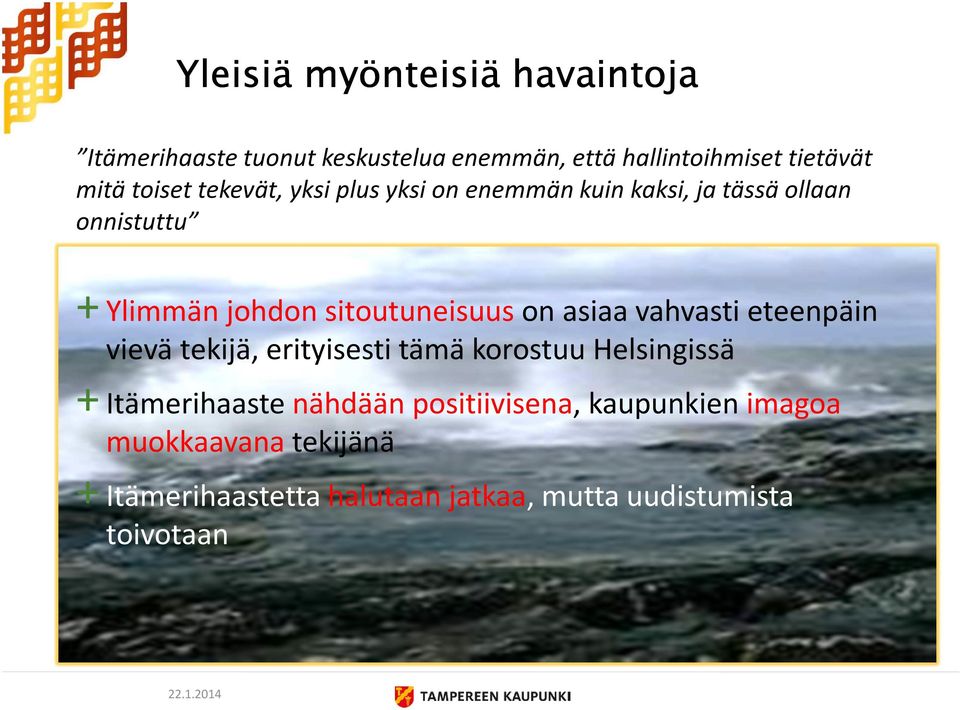 Yleisiä myönteisiä havaintoja

”Itämerihaaste tuonut keskustelua enemmän, että hallintoihmiset tietävät mitä toiset tekevät, yksi plus yksi on enemmän kuin kaksi, ja tässä ollaan onnistuttu”

+ Ylimmän johdon sitoutuneisuus on asiaa vahvasti eteenpäin vievä tekijä, erityisesti tämä korostuu Helsingissä

+ Itämerihaaste nähdään positiivisena, kaupunkien imagoa muokkaavana tekijänä

+ Itämerihaastetta halutaan jatkaa, mutta uudistumista toivotaan

22.1.2014

TAMPEREEN KAUPUNKI